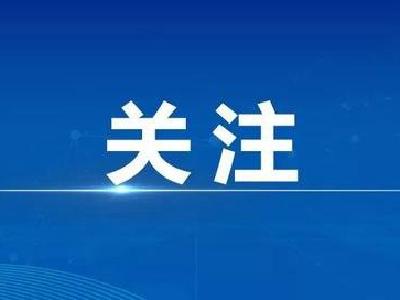 关注